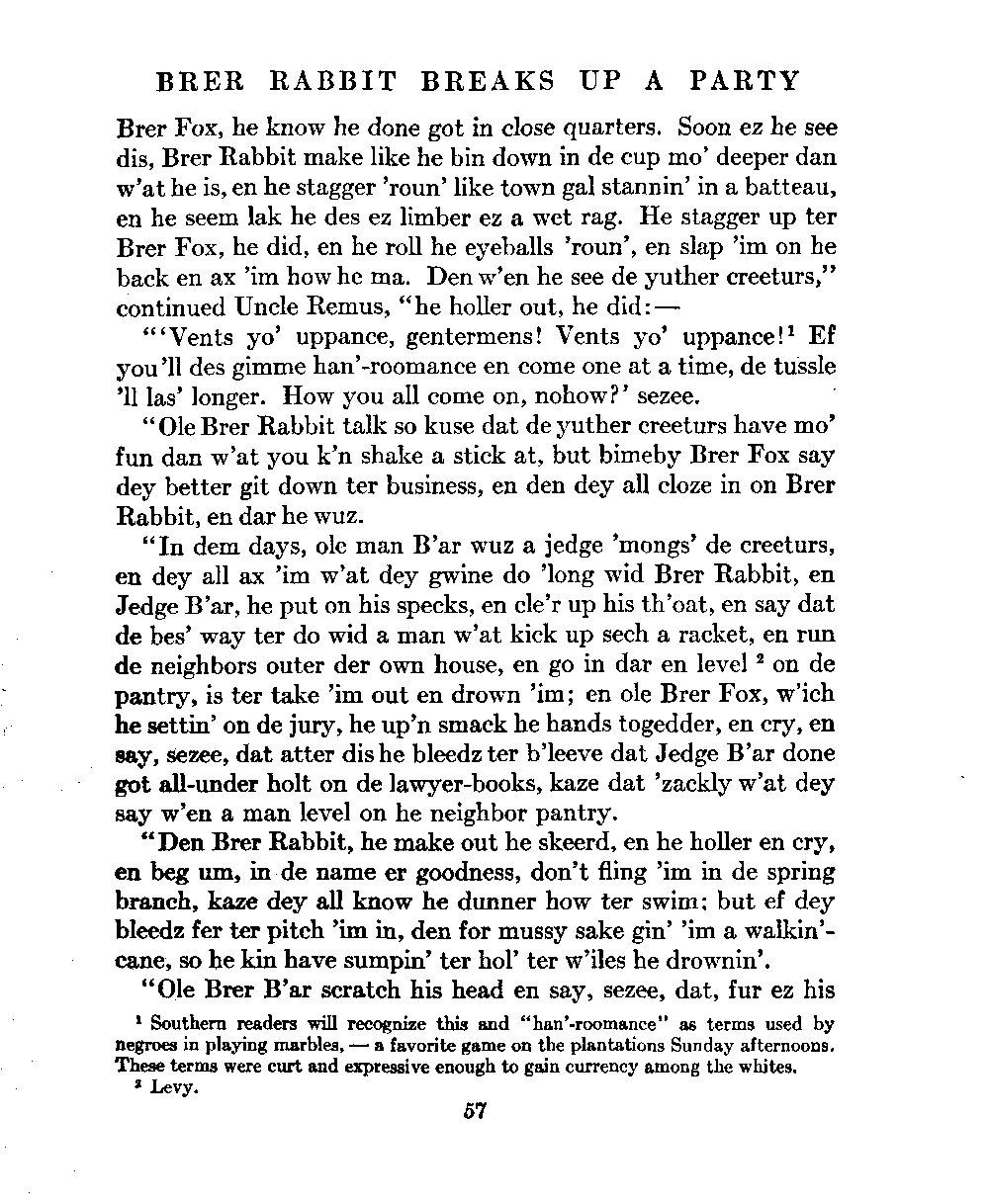 BRER RABBIT BREAKS UP A PARTY

Brer Fox, he know he done got in close quarters. Soon ez he see dis, Brer Rabbit make like he bin down in de cup mo' deeper dan w'at he is, en he stagger 'roun' like town gal stannin' in a batteau, en he seem lak he des ez limber ez a wet rag. He stagger up ter Brer Fox, he did, en he roll he eyeballs 'roun', en slap 'im on he back en ax 'im how he ma. Den w'en he see de yuther creeturs," continued Uncle Remus, "he holler out, he did:—

"'Vents yo' uppance, gentermens! Vents yo' uppance!$^1$ Ef you'll des gimme han'-roomance en come one at a time, de tussle 'll las' longer. How you all come on, nohow?' sezee.

"Ole Brer Rabbit talk so kuse dat de yuther creeturs have mo' fun dan w'at you k'n shake a stick at, but bimeby Brer Fox say dey better git down ter business, en den dey all cloze in on Brer Rabbit, en dar he wuz.

"In dem days, ole man B'ar wuz a jedge 'mongs' de creeturs, en dey all ax 'im w'at dey gwine do 'long wid Brer Rabbit, en Jedge B'ar, he put on his specks, en cle'r up his th'oat, en say dat de bes' way ter do wid a man w'at kick up sech a racket, en run de neighbors outer der own house, en go in dar en level $^2$ on de pantry, is ter take 'im out en drown 'im; en ole Brer Fox, w'ich he settin' on de jury, he up'n smack he hands togedder, en cry, en say, sezee, dat atter dis he bleedz ter b'leeve dat Jedge B'ar done got all-under holt on de lawyer-books, kaze dat 'zackly w'at dey say w'en a man level on he neighbor pantry.

"Den Brer Rabbit, he make out he skeerd, en he holler en cry, en beg um, in de name er goodness, don't fling 'im in de spring branch, kaze dey all know he dunner how ter swim; but ef dey bleedz fer ter pitch 'im in, den for mussy sake gin' 'im a walkin'-cane, so he kin have sumpin' ter hol' ter w'iles he drownin'.

"Ole Brer B'ar scratch his head en say, sezee, dat, fur ez his

$^1$ Southern readers will recognize this and "han'-roomance" as terms used by negroes in playing marbles, — a favorite game on the plantations Sunday afternoons. These terms were curt and expressive enough to gain currency among the whites.
$^2$ Levy.

57